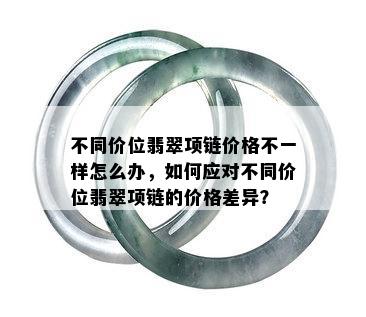 不同价位翡翠项链价格不一样怎么办，如何应对不同价位翡翠项链的价格差异?